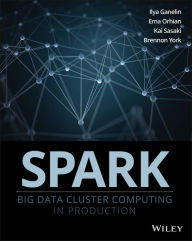 Ilya Ganelin
Ema Orhian
Kai Sasaki
Brennon York

SPARK

BIG DATA CLUSTER COMPUTING IN PRODUCTION

WILEY